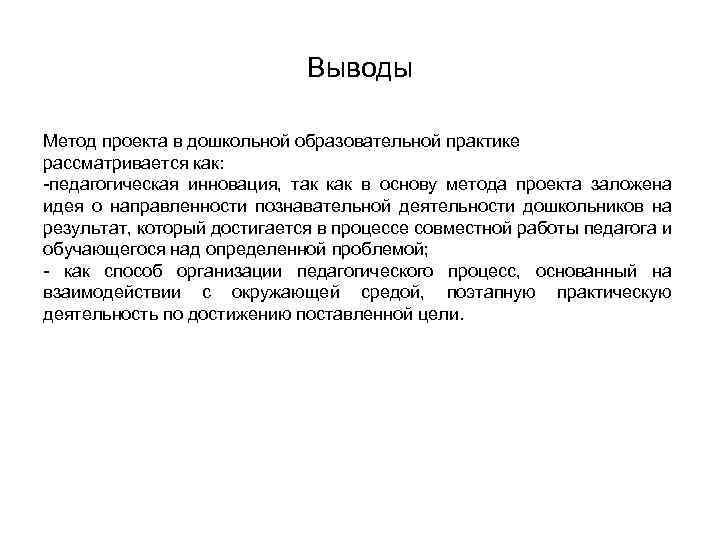 Выводы

Метод проекта в дошкольной образовательной практике рассматривается как:
-педагогическая инновация, так как в основу метода проекта заложена идея о направленности познавательной деятельности дошкольников на результат, который достигается в процессе совместной работы педагога и обучающегося над определенной проблемой;
- как способ организации педагогического процесс, основанный на взаимодействии с окружающей средой, поэтапную практическую деятельность по достижению поставленной цели.